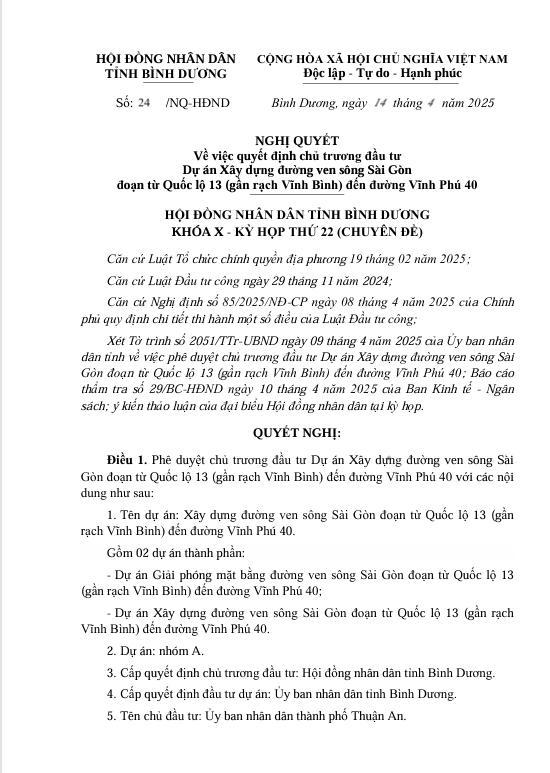 HỘI ĐỒNG NHÂN DÂN
TỈNH BÌNH DƯƠNG

CỘNG HÒA XÃ HỘI CHỦ NGHĨA VIỆT NAM
Độc lập - Tự do - Hạnh phúc

Số: 24 /NQ-HĐND

Bình Dương, ngày 14 tháng 4 năm 2025

NGHỊ QUYẾT
Về việc quyết định chủ trương đầu tư
Dự án Xây dựng đường ven sông Sài Gòn
đoạn từ Quốc lộ 13 (gần rạch Vĩnh Bình) đến đường Vĩnh Phú 40

HỘI ĐỒNG NHÂN DÂN TỈNH BÌNH DƯƠNG
KHÓA X - KỲ HỌP THỨ 22 (CHUYÊN ĐỀ)

Căn cứ Luật Tổ chức chính quyền địa phương 19 tháng 02 năm 2025;

Căn cứ Luật Đầu tư công ngày 29 tháng 11 năm 2024;

Căn cứ Nghị định số 85/2025/NĐ-CP ngày 08 tháng 4 năm 2025 của Chính phủ quy định chi tiết thi hành một số điều của Luật Đầu tư công;

Xét Tờ trình số 2051/TTr-UBND ngày 09 tháng 4 năm 2025 của Ủy ban nhân dân tỉnh về việc phê duyệt chủ trương đầu tư Dự án Xây dựng đường ven sông Sài Gòn đoạn từ Quốc lộ 13 (gần rạch Vĩnh Bình) đến đường Vĩnh Phú 40; Báo cáo thẩm tra số 29/BC-HĐND ngày 10 tháng 4 năm 2025 của Ban Kinh tế - Ngân sách; ý kiến thảo luận của đại biểu Hội đồng nhân dân tại kỳ họp.

QUYẾT NGHỊ:

Điều 1. Phê duyệt chủ trương đầu tư Dự án Xây dựng đường ven sông Sài Gòn đoạn từ Quốc lộ 13 (gần rạch Vĩnh Bình) đến đường Vĩnh Phú 40 với các nội dung như sau:

1. Tên dự án: Xây dựng đường ven sông Sài Gòn đoạn từ Quốc lộ 13 (gần rạch Vĩnh Bình) đến đường Vĩnh Phú 40.

Gồm 02 dự án thành phần:

- Dự án Giải phóng mặt bằng đường ven sông Sài Gòn đoạn từ Quốc lộ 13 (gần rạch Vĩnh Bình) đến đường Vĩnh Phú 40;

- Dự án Xây dựng đường ven sông Sài Gòn đoạn từ Quốc lộ 13 (gần rạch Vĩnh Bình) đến đường Vĩnh Phú 40.

2. Dự án: nhóm A.

3. Cấp quyết định chủ trương đầu tư: Hội đồng nhân dân tỉnh Bình Dương.

4. Cấp quyết định đầu tư dự án: Ủy ban nhân dân tỉnh Bình Dương.

5. Tên chủ đầu tư: Ủy ban nhân dân thành phố Thuận An.